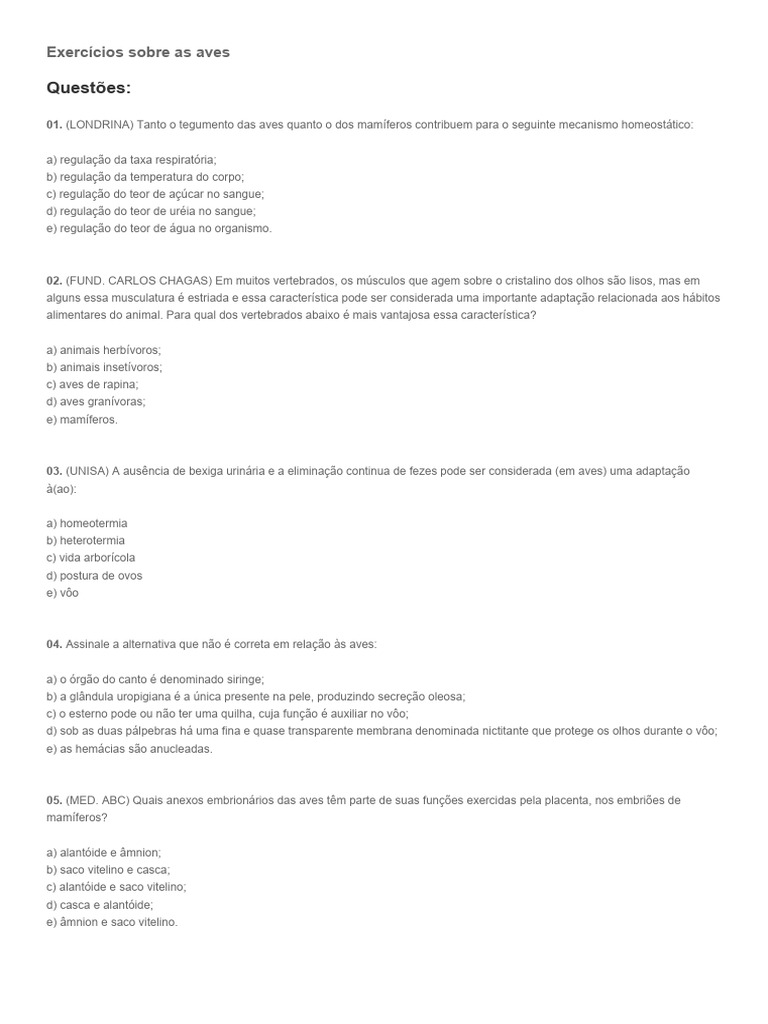 Exercícios sobre as aves

Questões:

01. (LONDRINA) Tanto o tegumento das aves quanto o dos mamíferos contribuem para o seguinte mecanismo homeostático:

a) regulação da taxa respiratória;
b) regulação da temperatura do corpo;
c) regulação do teor de açúcar no sangue;
d) regulação do teor de uréia no sangue;
e) regulação do teor de água no organismo.

02. (FUND. CARLOS CHAGAS) Em muitos vertebrados, os músculos que agem sobre o cristalino dos olhos são lisos, mas em alguns essa musculatura é estriada e essa característica pode ser considerada uma importante adaptação relacionada aos hábitos alimentares do animal. Para qual dos vertebrados abaixo é mais vantajosa essa característica?

a) animais herbívoros;
b) animais insetívoros;
c) aves de rapina;
d) aves granívoras;
e) mamíferos.

03. (UNISA) A ausência de bexiga urinária e a eliminação contínua de fezes pode ser considerada (em aves) uma adaptação à(ao):

a) homeotermia
b) heterotermia
c) vida arborícola
d) postura de ovos
e) vôo

04. Assinale a alternativa que não é correta em relação às aves:

a) o órgão do canto é denominado siringe;
b) a glândula uropigiana é a única presente na pele, produzindo secreção oleosa;
c) o esterno pode ou não ter uma quilha, cuja função é auxiliar no vôo;
d) sob as duas pálpebras há uma fina e quase transparente membrana denominada nictitante que protege os olhos durante o vôo;
e) as hemácias são anucleadas.

05. (MED. ABC) Quais anexos embrionários das aves têm parte de suas funções exercidas pela placenta, nos embriões de mamíferos?

a) alantóide e âmnion;
b) saco vitelino e casca;
c) alantóide e saco vitelino;
d) casca e alantóide;
e) âmnion e saco vitelino.